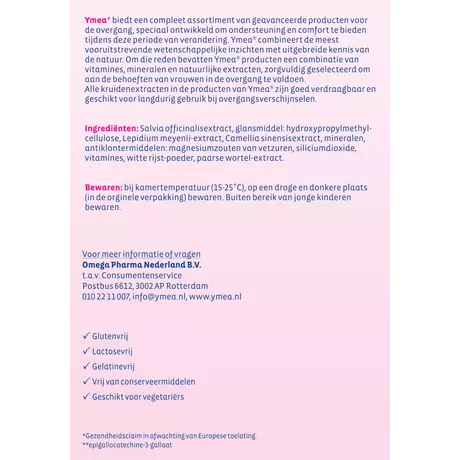 Ymea® biedt een compleet assortiment van geavanceerde producten voor de overgang, speciaal ontwikkeld om ondersteuning en comfort te bieden tijdens deze periode van verandering. Ymea® combineert de meest vooruitstrevende wetenschappelijke inzichten met uitgebreide kennis van de natuur. Om die reden bevatten Ymea® producten een combinatie van vitamines, mineralen en natuurlijke extracten, zorgvuldig geselecteerd om aan de behoeften van vrouwen in de overgang te voldoen.
Alle kruidenextracten in de producten van Ymea® zijn goed verdraagbaar en geschikt voor langdurig gebruik bij overgangsverschijnselen.

Ingrediënten: Salvia officinalisextract, glansmiddel: hydroxypropylmethylcellulose, Lepidium meyenii-extract, Camellia sinensisextract, mineralen, antiklontermiddelen: magnesiumzouten van vetzuren, siliciumdioxide, vitamines, witte rijst-poeder, paarse wortel-extract.

Bewaren: bij kamertemperatuur (15-25°C), op een droge en donkere plaats (in de orginele verpakking) bewaren. Buiten bereik van jonge kinderen bewaren.

Voor meer informatie of vragen
Omega Pharma Nederland B.V.
t.a.v. Consumentenservice
Postbus 6612, 3002 AP Rotterdam
010 22 11 007, info@ymea.nl, www.ymea.nl

✓ Glutenvrij
✓ Lactosevrij
✓ Gelatinevrij
✓ Vrij van conserveermiddelen
✓ Geschikt voor vegetariërs

*Gezondheidsclaim in afwachting van Europese toelating.
**epigallocatechine-3-gallaat